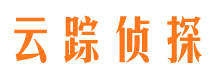 云踪侦探